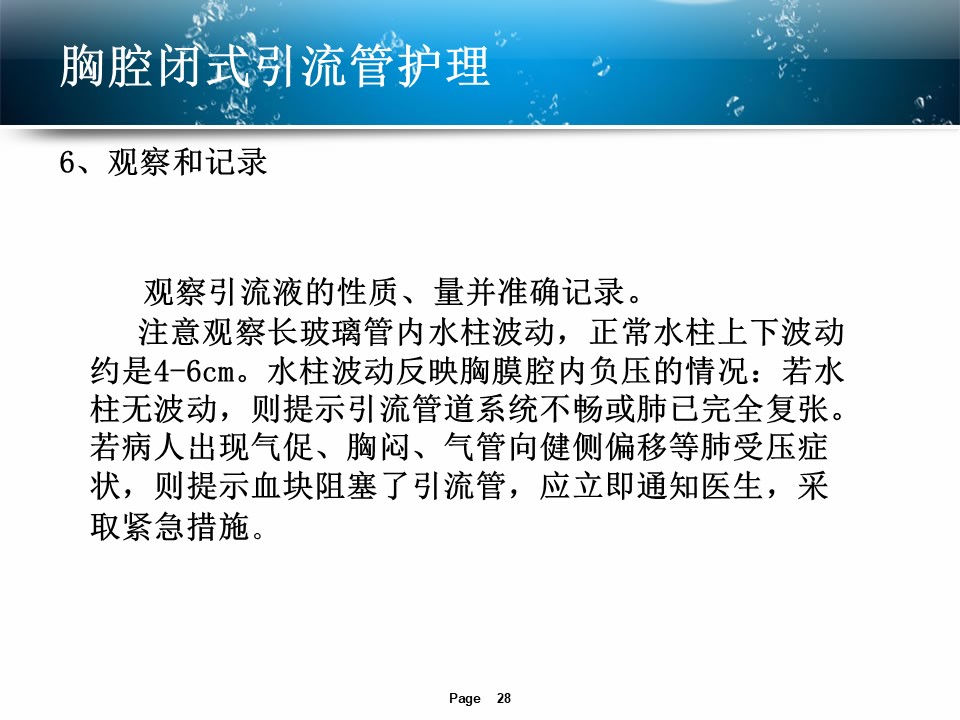 胸腔闭式引流管护理

6、观察和记录

观察引流液的性质、量并准确记录。

注意观察长玻璃管内水柱波动，正常水柱上下波动约是4-6cm。水柱波动反映胸膜腔内负压的情况：若水柱无波动，则提示引流管道系统不畅或肺已完全复张。若病人出现气促、胸闷、气管向健侧偏移等肺受压症状，则提示血块阻塞了引流管，应立即通知医生，采取紧急措施。

Page 28